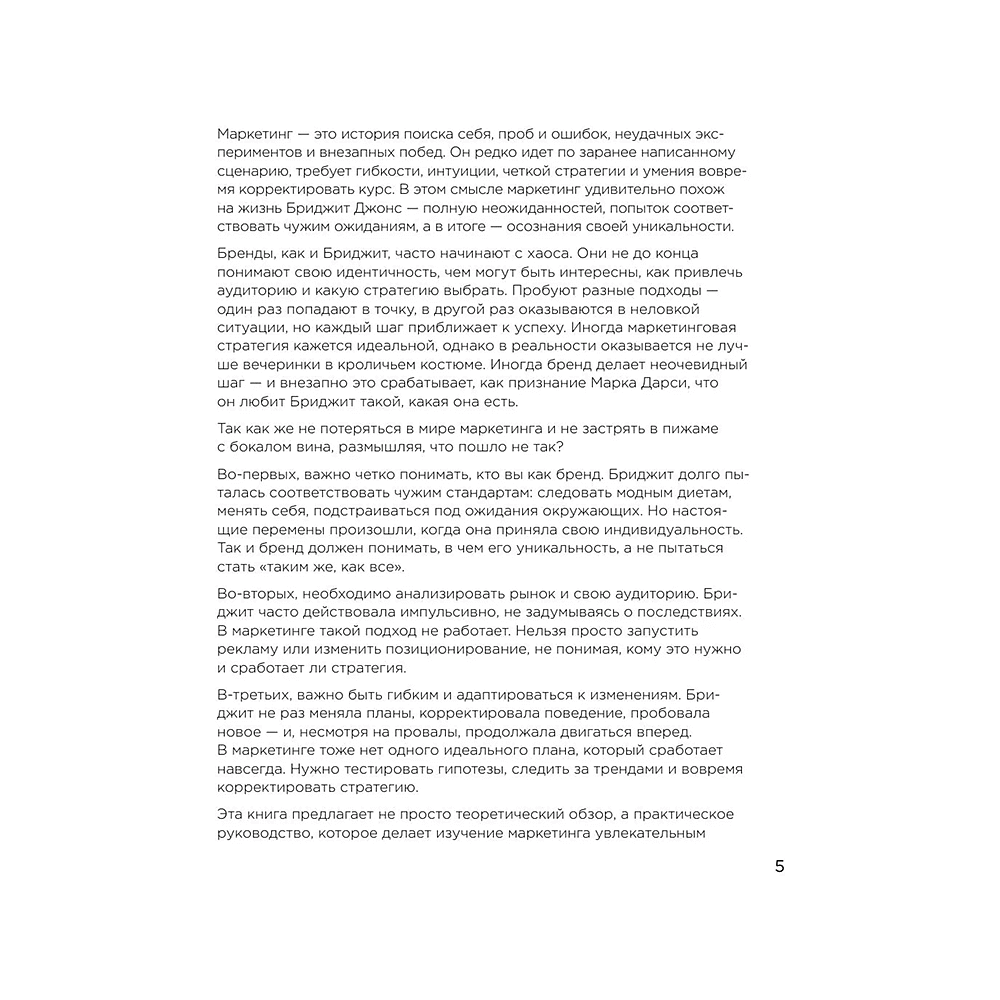 Маркетинг — это история поиска себя, проб и ошибок, неудачных экспериментов и внезапных побед. Он редко идет по заранее написанному сценарию, требует гибкости, интуиции, четкой стратегии и умения вовремя корректировать курс. В этом смысле маркетинг удивительно похож на жизнь Бриджит Джонс — полную неожиданностей, попыток соответствовать чужим ожиданиям, а в итоге — осознания своей уникальности.

Бренды, как и Бриджит, часто начинают с хаоса. Они не до конца понимают свою идентичность, чем могут быть интересны, как привлечь аудиторию и какую стратегию выбрать. Пробуют разные подходы — один раз попадают в точку, в другой раз оказываются в неловкой ситуации, но каждый шаг приближает к успеху. Иногда маркетинговая стратегия кажется идеальной, однако в реальности оказывается не лучше вечеринки в кроличьем костюме. Иногда бренд делает неочевидный шаг — и внезапно это срабатывает, как признание Марка Дарси, что он любит Бриджит такой, какая она есть.

Так как же не потеряться в мире маркетинга и не застрять в пижаме с бокалом вина, размышляя, что пошло не так?

Во-первых, важно четко понимать, кто вы как бренд. Бриджит долго пыталась соответствовать чужим стандартам: следовать модным диетам, менять себя, подстраиваться под ожидания окружающих. Но настоящие перемены произошли, когда она приняла свою индивидуальность. Так и бренд должен понимать, в чем его уникальность, а не пытаться стать «таким же, как все».

Во-вторых, необходимо анализировать рынок и свою аудиторию. Бриджит часто действовала импульсивно, не задумываясь о последствиях. В маркетинге такой подход не работает. Нельзя просто запустить рекламу или изменить позиционирование, не понимая, кому это нужно и сработает ли стратегия.

В-третьих, важно быть гибким и адаптироваться к изменениям. Бриджит не раз меняла планы, корректировала поведение, пробовала новое — и, несмотря на провалы, продолжала двигаться вперед. В маркетинге тоже нет одного идеального плана, который сработает навсегда. Нужно тестировать гипотезы, следить за трендами и вовремя корректировать стратегию.

Эта книга предлагает не просто теоретический обзор, а практическое руководство, которое делает изучение маркетинга увлекательным

5